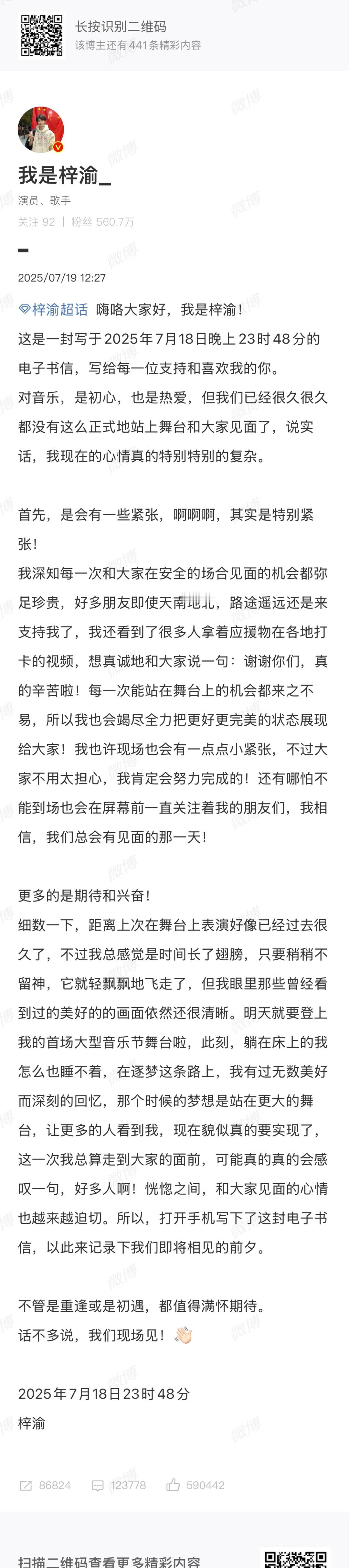 长按识别二维码
该博主还有441条精彩内容

我是梓渝_
演员、歌手
关注 92 | 粉丝 560.7万

2025/07/19 12:27

梓渝超话 嗨咯大家好，我是梓渝！
这是一封写于2025年7月18日晚上23时48分的电子书信，写给每一位支持和喜欢我的你。
对音乐，是初心，也是热爱，但我们已经很久很久都没有这么正式地站上舞台和大家见面了，说实话，我现在的心情真的特别特别的复杂。

首先，是会有一些紧张，啊啊啊，其实是特别紧张！
我深知每一次和大家在安全的场合见面的机会都弥足珍贵，好多朋友即使天南地北，路途遥远还是来支持我了，我还看到了很多人拿着应援物在各地打卡的视频，想真诚地和大家说一句：谢谢你们，真的辛苦啦！每一次能站在舞台上的机会都来之不易，所以我也会竭尽全力把更好更完美的状态展现给大家！我也许现场也会有一点点小紧张，不过大家不用太担心，我肯定会努力完成的！还有哪怕不能到场也会在屏幕前一直关注着我的朋友们，我相信，我们总会有见面的那一天！

更多的是期待和兴奋！
细数一下，距离上次在舞台上表演好像已经过去很久了，不过我总感觉是时间长了翅膀，只要稍稍不留神，它就轻飘飘地飞走了，但我眼里那些曾经看到过的美好的的画面依然还很清晰。明天就要登上我的首场大型音乐节舞台啦，此刻，躺在床上的我怎么也睡不着，在逐梦这条路上，我有过无数美好而深刻的回忆，那个时候的梦想是站在更大的舞台，让更多的人看到我，现在貌似真的要实现了，这一次我总算走到大家的面前，可能真的真的会感叹一句，好多人啊！恍惚之间，和大家见面的心情也越来越迫切。所以，打开手机写下了这封电子书信，以此来记录下我们即将相见的前夕。

不管是重逢或是初遇，都值得满怀期待。
话不多说，我们现场见！👋🏻

2025年7月18日23时48分
梓渝

86824 123778 590442

扫描二维码查看更多精彩内容